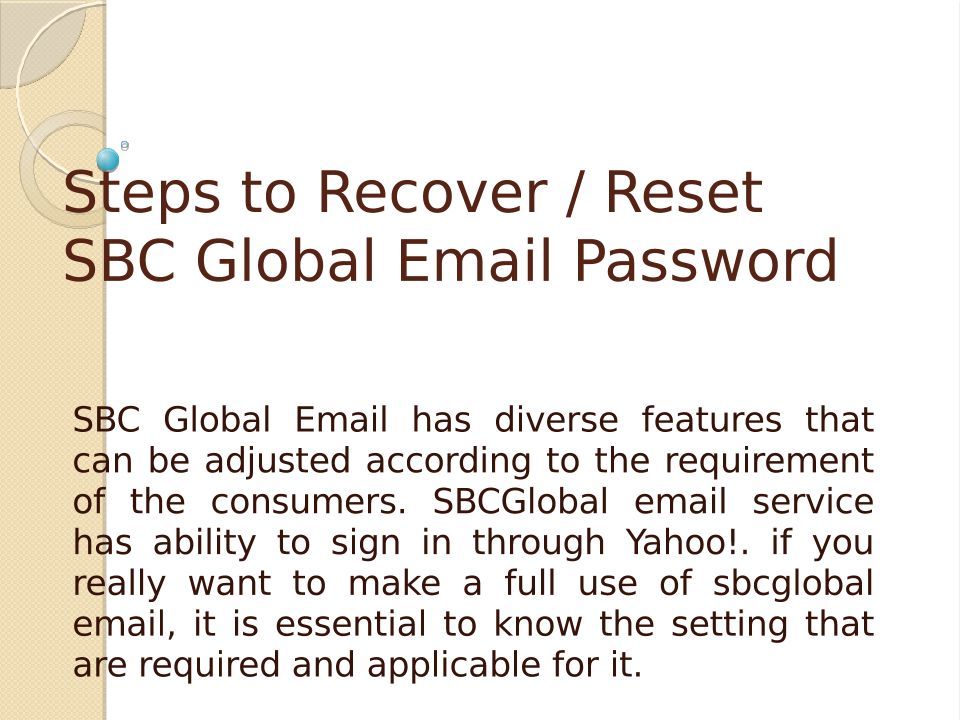 Steps to Recover / Reset SBC Global Email Password

SBC Global Email has diverse features that can be adjusted according to the requirement of the consumers. SBCGlobal email service has ability to sign in through Yahoo!. if you really want to make a full use of sbcglobal email, it is essential to know the setting that are required and applicable for it.